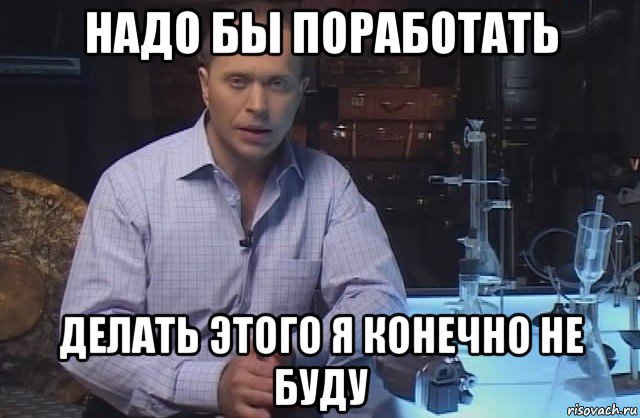 НАДО БЫ ПОРАБОТАТЬ

ДЕЛАТЬ ЭТОГО Я КОНЕЧНО НЕ БУДУ

risovach.ru